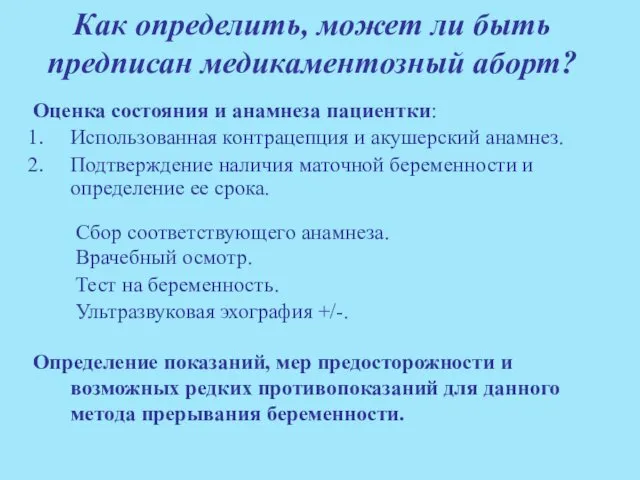 Как определить, может ли быть предписан медикаментозный аборт?

Оценка состояния и анамнеза пациентки:
1. Использованная контрацепция и акушерский анамнез.
2. Подтверждение наличия маточной беременности и определение ее срока.

Сбор соответствующего анамнеза.
Врачебный осмотр.
Тест на беременность.
Ультразвуковая эхография +/-.

Определение показаний, мер предосторожности и возможных редких противопоказаний для данного метода прерывания беременности.